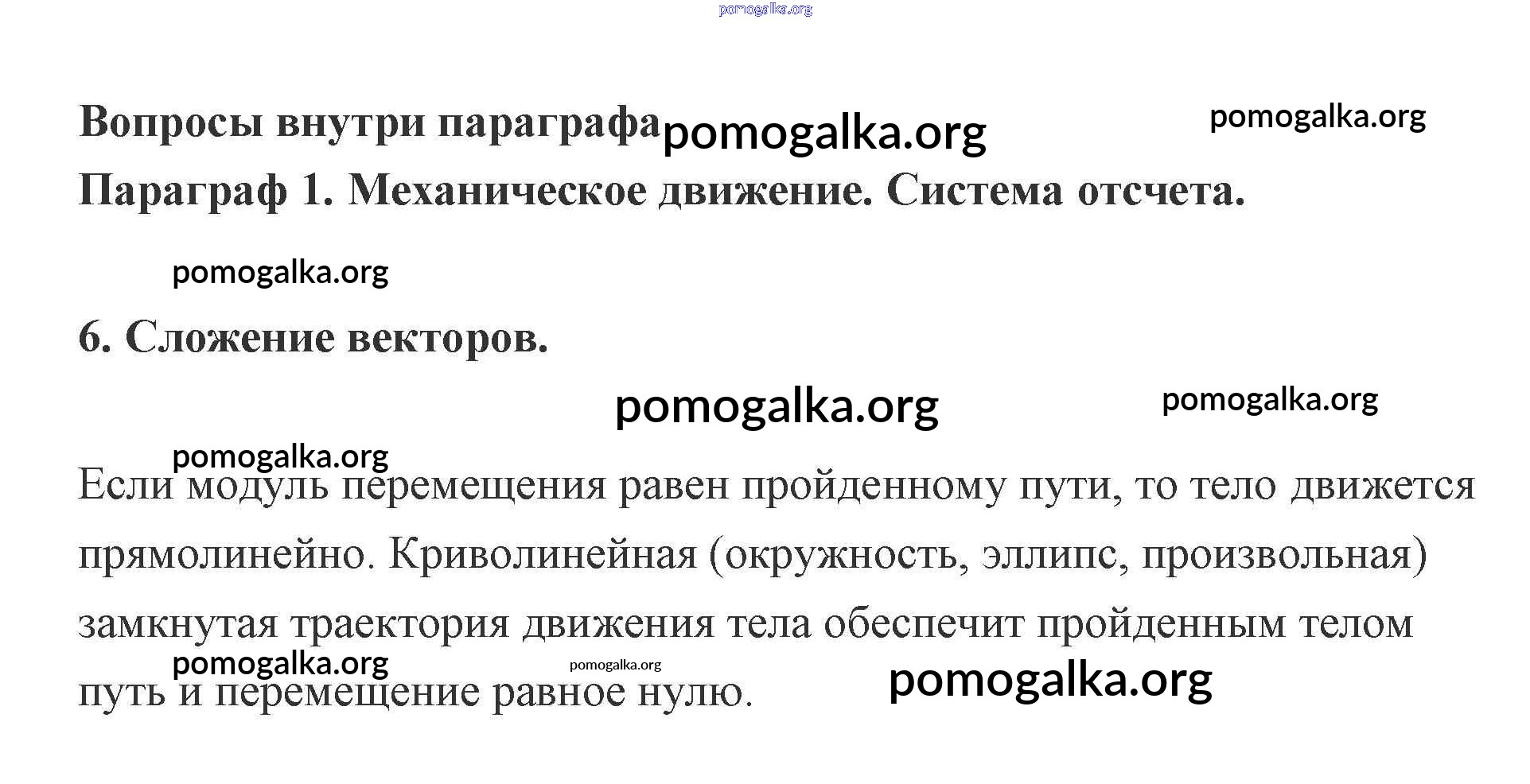 pomogalka.org

Вопросы внутри параграфа pomogalka.org pomogalka.org

Параграф 1. Механическое движение. Система отсчета.

pomogalka.org

6. Сложение векторов.

pomogalka.org pomogalka.org

pomogalka.org

Если модуль перемещения равен пройденному пути, то тело движется прямолинейно. Криволинейная (окружность, эллипс, произвольная) замкнутая траектория движения тела обеспечит пройденным телом путь и перемещение равное нулю.

pomogalka.org pomogalka.org pomogalka.org